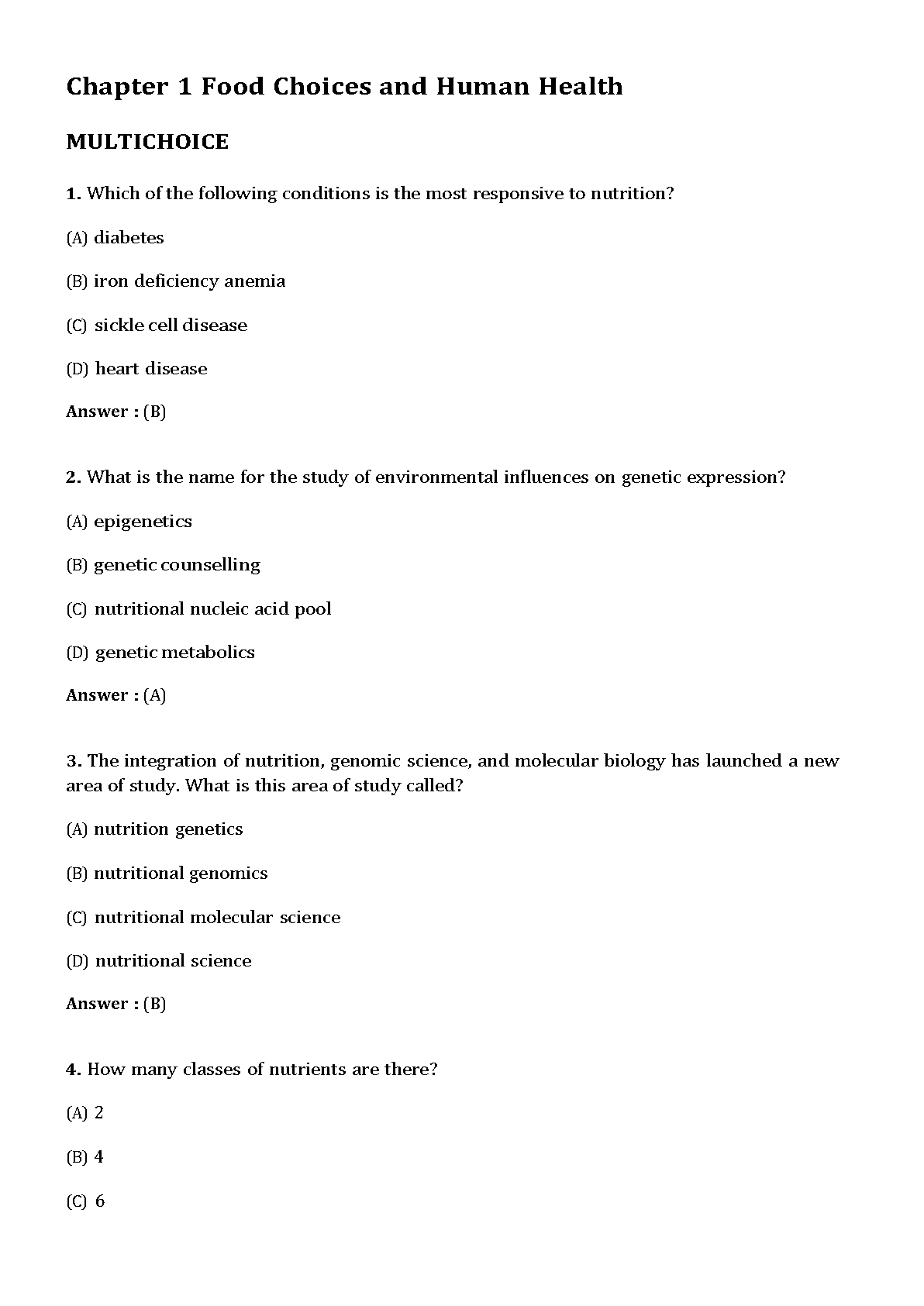 Chapter 1 Food Choices and Human Health

MULTICHOICE

1. Which of the following conditions is the most responsive to nutrition?

(A) diabetes

(B) iron deficiency anemia

(C) sickle cell disease

(D) heart disease

Answer : (B)

2. What is the name for the study of environmental influences on genetic expression?

(A) epigenetics

(B) genetic counselling

(C) nutritional nucleic acid pool

(D) genetic metabolics

Answer : (A)

3. The integration of nutrition, genomic science, and molecular biology has launched a new area of study. What is this area of study called?

(A) nutrition genetics

(B) nutritional genomics

(C) nutritional molecular science

(D) nutritional science

Answer : (B)

4. How many classes of nutrients are there?

(A) 2

(B) 4

(C) 6